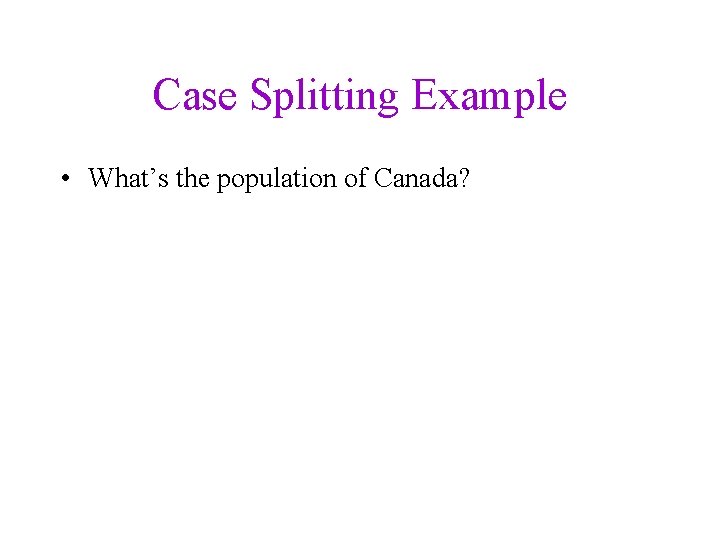 Case Splitting Example

• What's the population of Canada?